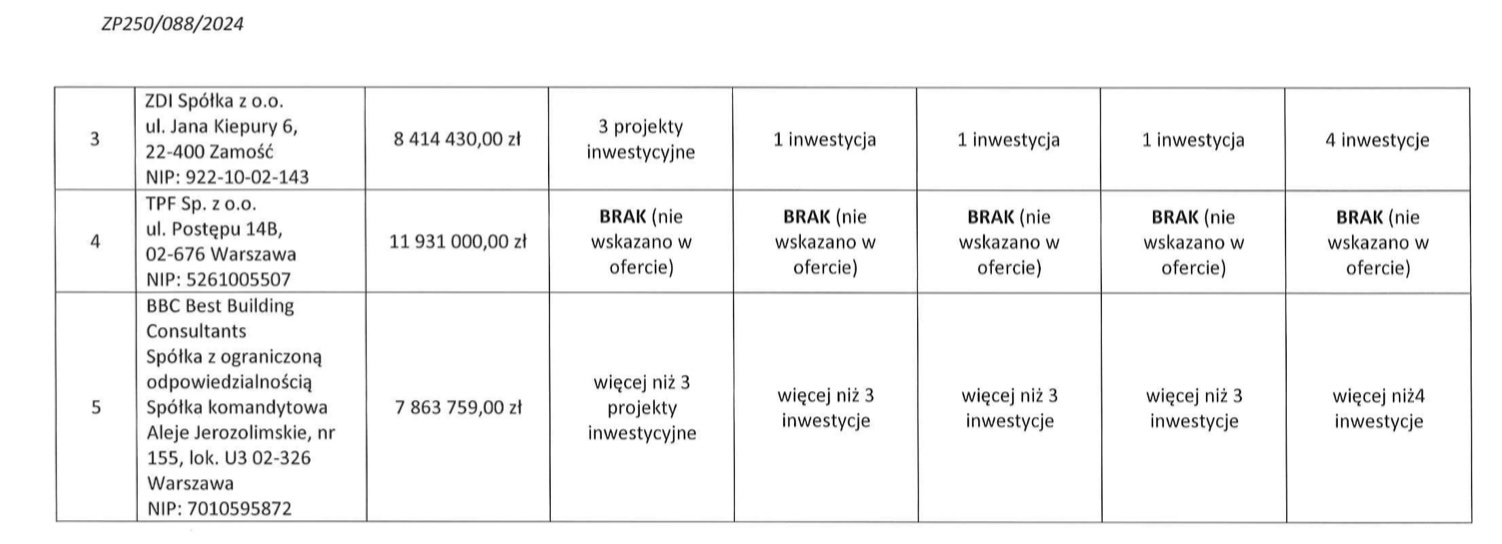 ZP250/088/2024

| | | | | | | | |
|---|---|---|---|---|---|---|---|
| 3 | ZDI Spółka z o.o. ul. Jana Kiepury 6, 22-400 Zamość NIP: 922-10-02-143 | 8 414 430,00 zł | 3 projekty inwestycyjne | 1 inwestycja | 1 inwestycja | 1 inwestycja | 4 inwestycje |
| 4 | TPF Sp. z o.o. ul. Postępu 14B, 02-676 Warszawa NIP: 5261005507 | 11 931 000,00 zł | **BRAK** (nie wskazano w ofercie) | **BRAK** (nie wskazano w ofercie) | **BRAK** (nie wskazano w ofercie) | **BRAK** (nie wskazano w ofercie) | **BRAK** (nie wskazano w ofercie) |
| 5 | BBC Best Building Consultants Spółka z ograniczoną odpowiedzialnością Spółka komandytowa Aleje Jerozolimskie, nr 155, lok. U3 02-326 Warszawa NIP: 7010595872 | 7 863 759,00 zł | więcej niż 3 projekty inwestycyjne | więcej niż 3 inwestycje | więcej niż 3 inwestycje | więcej niż 3 inwestycje | więcej niż4 inwestycje |